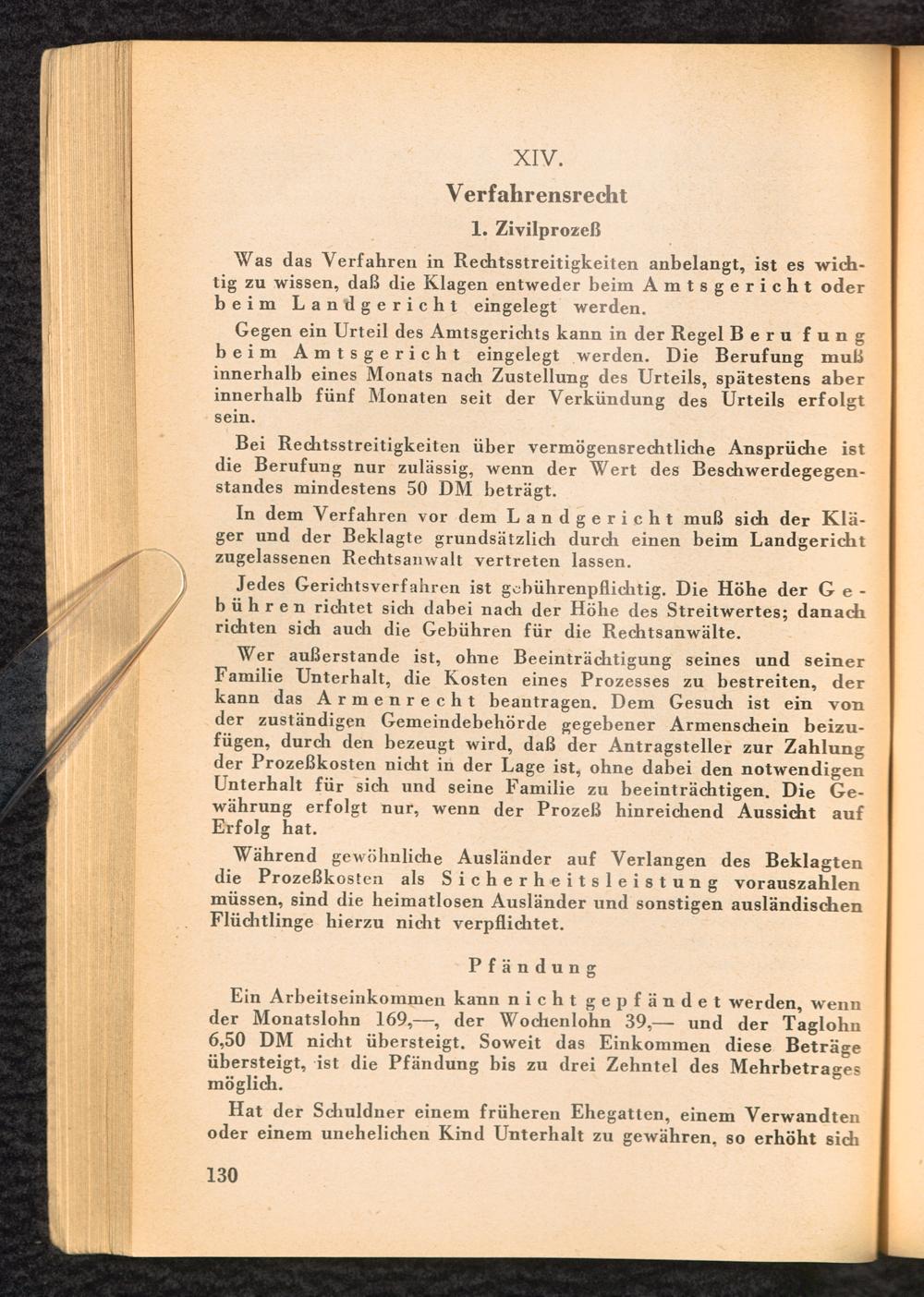 XIV.

Verfahrensrecht

1. Zivilprozeß

Was das Verfahren in Rechtsstreitigkeiten anbelangt, ist es wichtig zu wissen, daß die Klagen entweder beim Amtsgericht oder beim Landgericht eingelegt werden.

Gegen ein Urteil des Amtsgerichts kann in der Regel Berufung beim Amtsgericht eingelegt werden. Die Berufung muß innerhalb eines Monats nach Zustellung des Urteils, spätestens aber innerhalb fünf Monaten seit der Verkündung des Urteils erfolgt sein.

Bei Rechtsstreitigkeiten über vermögensrechtliche Ansprüche ist die Berufung nur zulässig, wenn der Wert des Beschwerdegegenstandes mindestens 50 DM beträgt.

In dem Verfahren vor dem Landgericht muß sich der Kläger und der Beklagte grundsätzlich durch einen beim Landgericht zugelassenen Rechtsanwalt vertreten lassen.

Jedes Gerichtsverfahren ist gebührenpflichtig. Die Höhe der Gebühren richtet sich dabei nach der Höhe des Streitwertes; danach richten sich auch die Gebühren für die Rechtsanwälte.

Wer außerstande ist, ohne Beeinträchtigung seines und seiner Familie Unterhalt, die Kosten eines Prozesses zu bestreiten, der kann das Armenrecht beantragen. Dem Gesuch ist ein von der zuständigen Gemeindebehörde gegebener Armenschein beizufügen, durch den bezeugt wird, daß der Antragsteller zur Zahlung der Prozeßkosten nicht in der Lage ist, ohne dabei den notwendigen Unterhalt für sich und seine Familie zu beeinträchtigen. Die Gewährung erfolgt nur, wenn der Prozeß hinreichend Aussicht auf Erfolg hat.

Während gewöhnliche Ausländer auf Verlangen des Beklagten die Prozeßkosten als Sicherheitsleistung vorauszahlen müssen, sind die heimatlosen Ausländer und sonstigen ausländischen Flüchtlinge hierzu nicht verpflichtet.

Pfändung

Ein Arbeitseinkommen kann nicht gepfändet werden, wenn der Monatslohn 169,—, der Wochenlohn 39,— und der Taglohn 6,50 DM nicht übersteigt. Soweit das Einkommen diese Beträge übersteigt, ist die Pfändung bis zu drei Zehntel des Mehrbetrages möglich.

Hat der Schuldner einem früheren Ehegatten, einem Verwandten oder einem unehelichen Kind Unterhalt zu gewähren, so erhöht sich

130